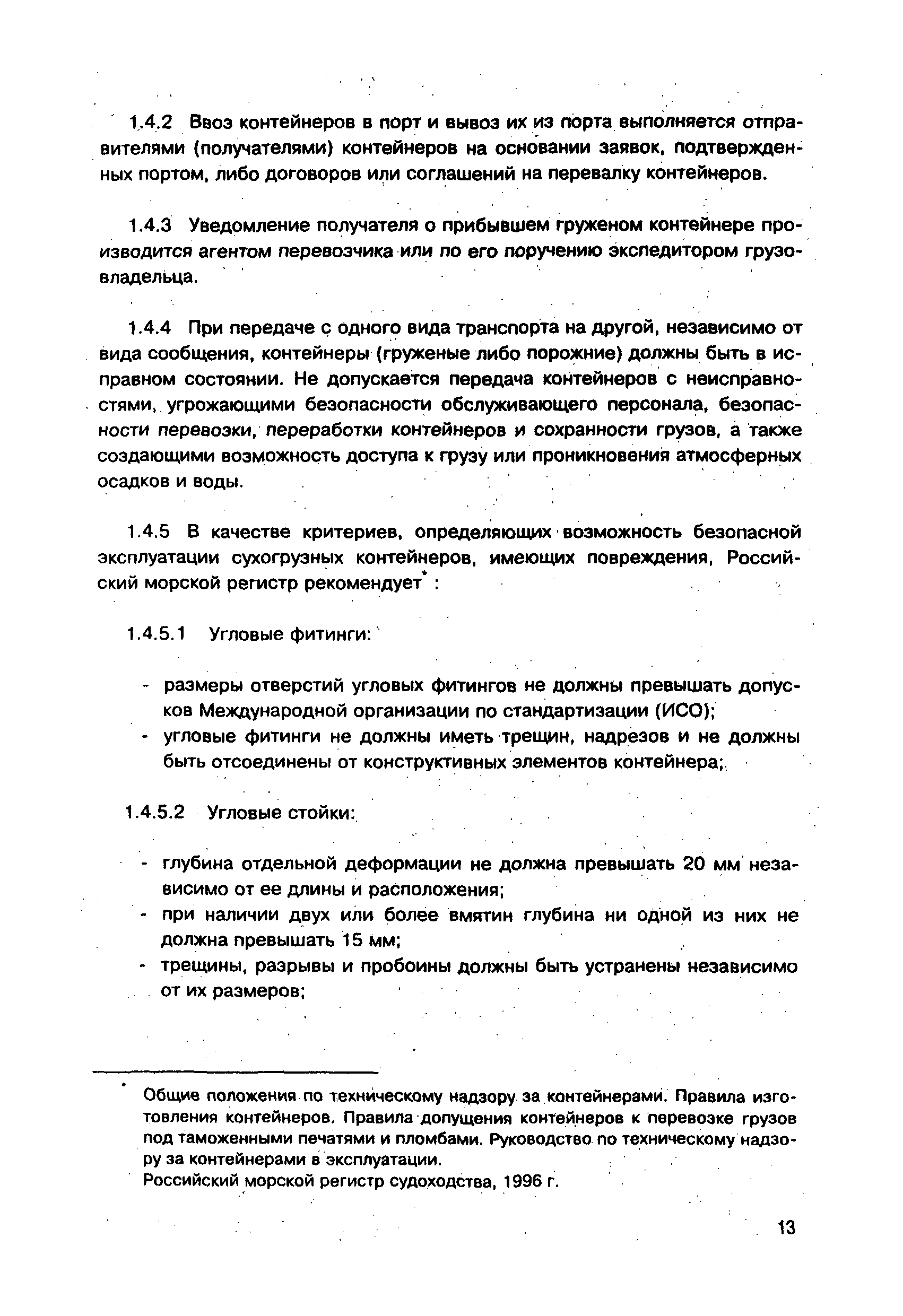 1.4.2 Ввоз контейнеров в порт и вывоз их из порта выполняется отправителями (получателями) контейнеров на основании заявок, подтвержденных портом, либо договоров или соглашений на перевалку контейнеров.

1.4.3 Уведомление получателя о прибывшем груженом контейнере производится агентом перевозчика или по его поручению экспедитором грузовладельца.

1.4.4 При передаче с одного вида транспорта на другой, независимо от вида сообщения, контейнеры (груженые либо порожние) должны быть в исправном состоянии. Не допускается передача контейнеров с неисправностями, угрожающими безопасности обслуживающего персонала, безопасности перевозки, переработки контейнеров и сохранности грузов, а также создающими возможность доступа к грузу или проникновения атмосферных осадков и воды.

1.4.5 В качестве критериев, определяющих возможность безопасной эксплуатации сухогрузных контейнеров, имеющих повреждения, Российский морской регистр рекомендует* :

1.4.5.1 Угловые фитинги:

- размеры отверстий угловых фитингов не должны превышать допусков Международной организации по стандартизации (ИСО);
- угловые фитинги не должны иметь трещин, надрезов и не должны быть отсоединены от конструктивных элементов контейнера;

1.4.5.2 Угловые стойки:

- глубина отдельной деформации не должна превышать 20 мм независимо от ее длины и расположения;
- при наличии двух или более вмятин глубина ни одной из них не должна превышать 15 мм;
- трещины, разрывы и пробоины должны быть устранены независимо от их размеров;

* Общие положения по техническому надзору за контейнерами. Правила изготовления контейнеров. Правила допущения контейнеров к перевозке грузов под таможенными печатями и пломбами. Руководство по техническому надзору за контейнерами в эксплуатации.
Российский морской регистр судоходства, 1996 г.

13